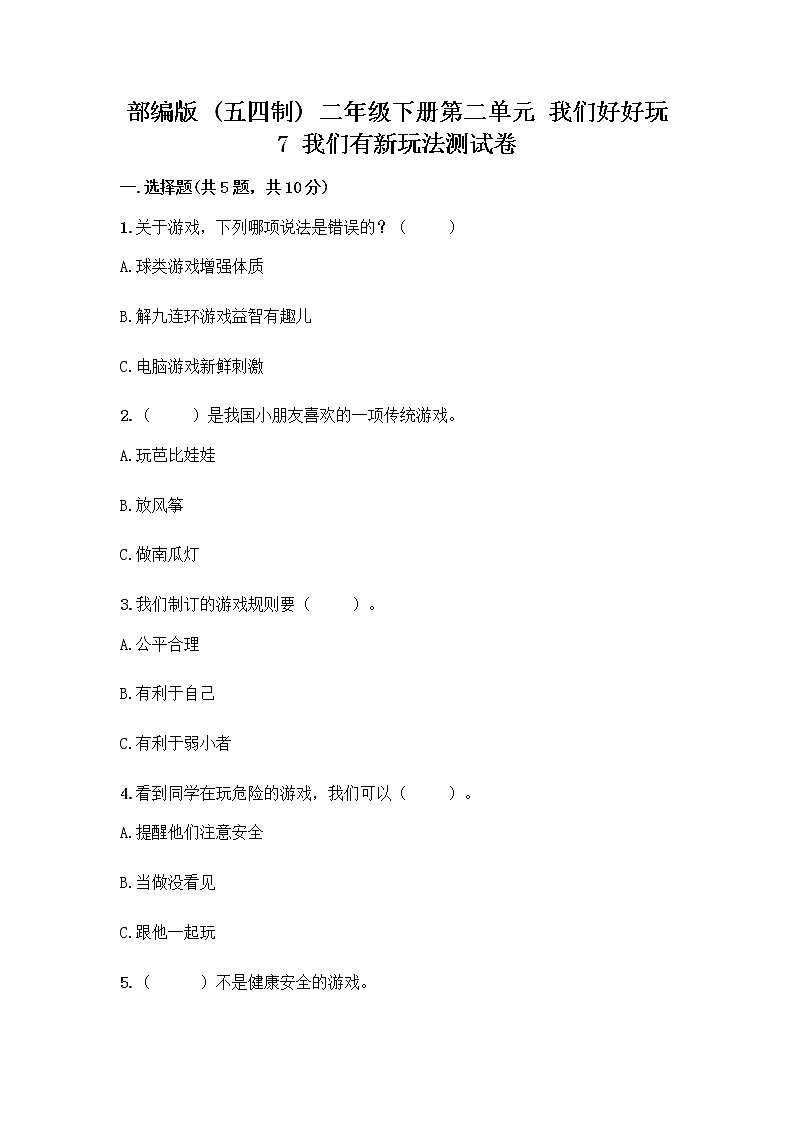 部编版（五四制）二年级下册第二单元 我们好好玩
7 我们有新玩法测试卷

一.选择题(共5题，共10分)

1.关于游戏，下列哪项说法是错误的？（　　）

A.球类游戏增强体质

B.解九连环游戏益智有趣儿

C.电脑游戏新鲜刺激

2.（　　）是我国小朋友喜欢的一项传统游戏。

A.玩芭比娃娃

B.放风筝

C.做南瓜灯

3.我们制订的游戏规则要（　　）。

A.公平合理

B.有利于自己

C.有利于弱小者

4.看到同学在玩危险的游戏，我们可以（　　）。

A.提醒他们注意安全

B.当做没看见

C.跟他一起玩

5.（　　）不是健康安全的游戏。